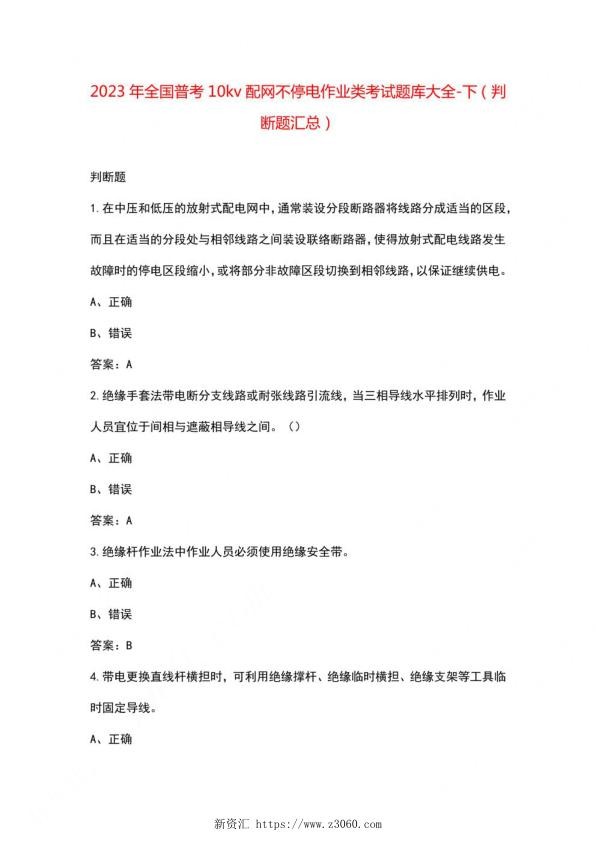 2023 年全国普考 10kv 配网不停电作业类考试题库大全-下（判断题汇总）

判断题

1. 在中压和低压的放射式配电网中，通常装设分段断路器将线路分成适当的区段，而且在适当的分段处与相邻线路之间装设联络断路器，使得放射式配电线路发生故障时的停电区段缩小，或将部分非故障区段切换到相邻线路，以保证继续供电。

A、正确

B、错误

答案：A

2. 绝缘手套法带电断分支线路或耐张线路引流线，当三相导线水平排列时，作业人员宜位于间相与遮蔽相导线之间。（）

A、正确

B、错误

答案：A

3. 绝缘杆作业法中作业人员必须使用绝缘安全带。

A、正确

B、错误

答案：B

4. 带电更换直线杆横担时，可利用绝缘撑杆、绝缘临时横担、绝缘支架等工具临时固定导线。

A、正确

新资汇 https://www.z3060.com